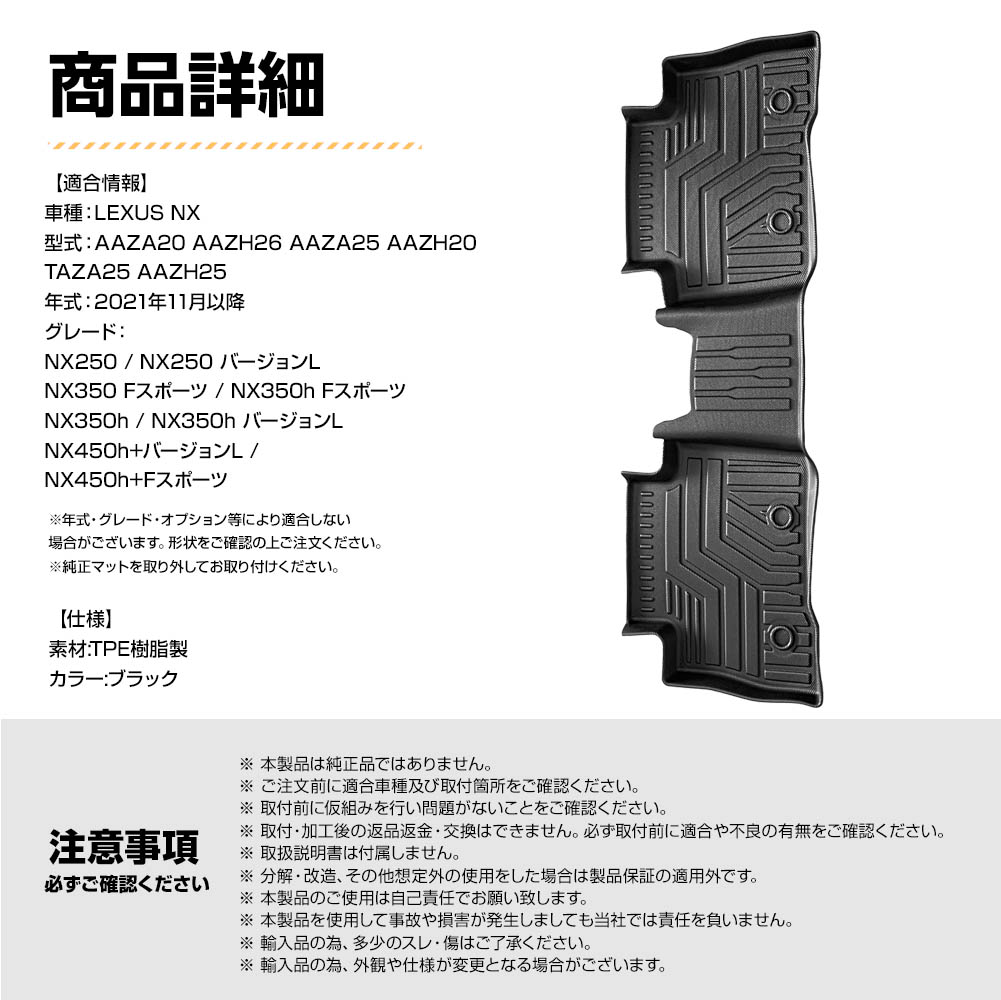 商品詳細

【適合情報】
車種：LEXUS NX
型式：AAZA20 AAZH26 AAZA25 AAZH20 TAZA25 AAZH25
年式：2021年11月以降
グレード：
NX250 / NX250 バージョンL
NX350 Fスポーツ / NX350h Fスポーツ
NX350h / NX350h バージョンL
NX450h+バージョンL /
NX450h+Fスポーツ

※年式・グレード・オプション等により適合しない場合がございます。形状をご確認の上ご注文ください。
※純正マットを取り外してお取り付けください。

【仕様】
素材:TPE樹脂製
カラー:ブラック

注意事項
必ずご確認ください

※ 本製品は純正品ではありません。
※ ご注文前に適合車種及び取付箇所をご確認ください。
※ 取付前に仮組みを行い問題がないことをご確認ください。
※ 取付・加工後の返品返金・交換はできません。必ず取付前に適合や不良の有無をご確認ください。
※ 取扱説明書は付属しません。
※ 分解・改造、その他想定外の使用をした場合は製品保証の適用外です。
※ 本製品のご使用は自己責任でお願い致します。
※ 本製品を使用して事故や損害が発生しましても当社では責任を負いません。
※ 輸入品の為、多少のスレ・傷はご了承ください。
※ 輸入品の為、外観や仕様が変更となる場合がございます。